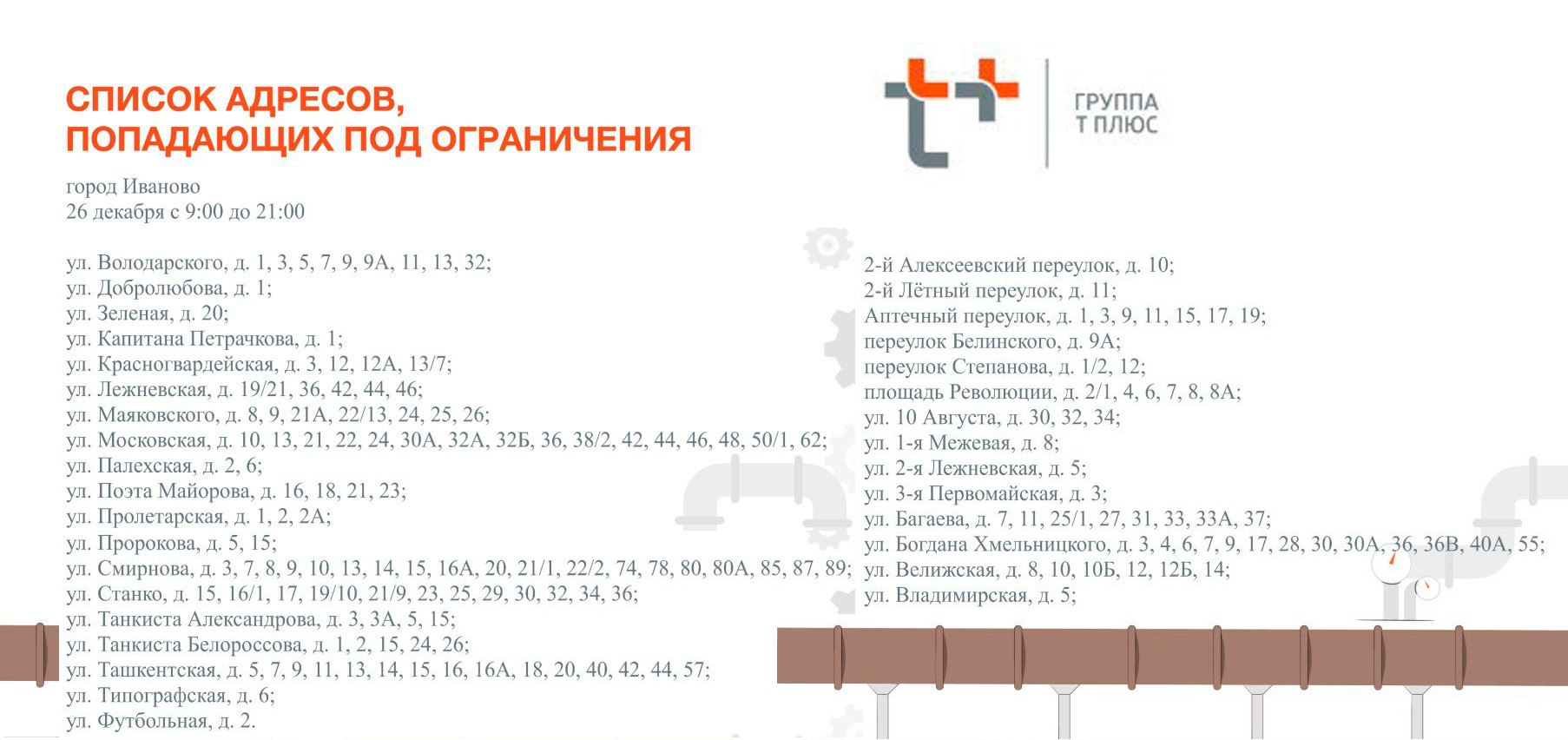 СПИСОК АДРЕСОВ,
ПОПАДАЮЩИХ ПОД ОГРАНИЧЕНИЯ

ГРУППА
Т ПЛЮС

город Иваново
26 декабря с 9:00 до 21:00

ул. Володарского, д. 1, 3, 5, 7, 9, 9А, 11, 13, 32;
ул. Добролюбова, д. 1;
ул. Зеленая, д. 20;
ул. Капитана Петрачкова, д. 1;
ул. Красногвардейская, д. 3, 12, 12А, 13/7;
ул. Лежневская, д. 19/21, 36, 42, 44, 46;
ул. Маяковского, д. 8, 9, 21А, 22/13, 24, 25, 26;
ул. Московская, д. 10, 13, 21, 22, 24, 30А, 32А, 32Б, 36, 38/2, 42, 44, 46, 48, 50/1, 62;
ул. Палехская, д. 2, 6;
ул. Поэта Майорова, д. 16, 18, 21, 23;
ул. Пролетарская, д. 1, 2, 2А;
ул. Пророкова, д. 5, 15;
ул. Смирнова, д. 3, 7, 8, 9, 10, 13, 14, 15, 16А, 20, 21/1, 22/2, 74, 78, 80, 80А, 85, 87, 89;
ул. Станко, д. 15, 16/1, 17, 19/10, 21/9, 23, 25, 29, 30, 32, 34, 36;
ул. Танкиста Александрова, д. 3, 3А, 5, 15;
ул. Танкиста Белороссова, д. 1, 2, 15, 24, 26;
ул. Ташкентская, д. 5, 7, 9, 11, 13, 14, 15, 16, 16А, 18, 20, 40, 42, 44, 57;
ул. Типографская, д. 6;
ул. Футбольная, д. 2.

2-й Алексеевский переулок, д. 10;
2-й Лётный переулок, д. 11;
Аптечный переулок, д. 1, 3, 9, 11, 15, 17, 19;
переулок Белинского, д. 9А;
переулок Степанова, д. 1/2, 12;
площадь Революции, д. 2/1, 4, 6, 7, 8, 8А;
ул. 10 Августа, д. 30, 32, 34;
ул. 1-я Межевая, д. 8;
ул. 2-я Лежневская, д. 5;
ул. 3-я Первомайская, д. 3;
ул. Багаева, д. 7, 11, 25/1, 27, 31, 33, 33А, 37;
ул. Богдана Хмельницкого, д. 3, 4, 6, 7, 9, 17, 28, 30, 30А, 36, 36В, 40А, 55;
ул. Велижская, д. 8, 10, 10Б, 12, 12Б, 14;
ул. Владимирская, д. 5;